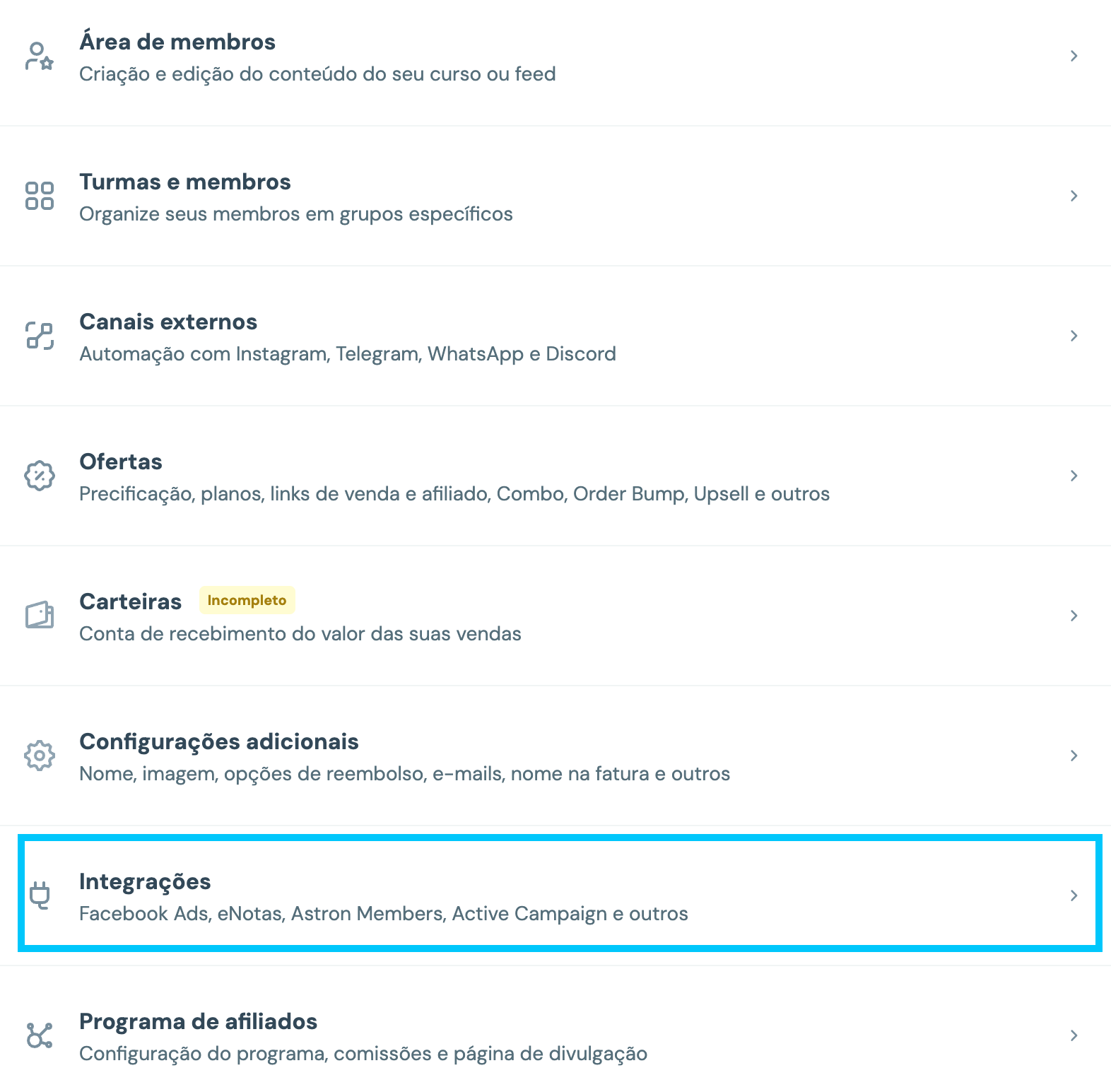 Área de membros
Criação e edição do conteúdo do seu curso ou feed

Turmas e membros
Organize seus membros em grupos específicos

Canais externos
Automação com Instagram, Telegram, WhatsApp e Discord

Ofertas
Precificação, planos, links de venda e afiliado, Combo, Order Bump, Upsell e outros

Carteiras Incompleto
Conta de recebimento do valor das suas vendas

Configurações adicionais
Nome, imagem, opções de reembolso, e-mails, nome na fatura e outros

Integrações
Facebook Ads, eNotas, Astron Members, Active Campaign e outros

Programa de afiliados
Configuração do programa, comissões e página de divulgação